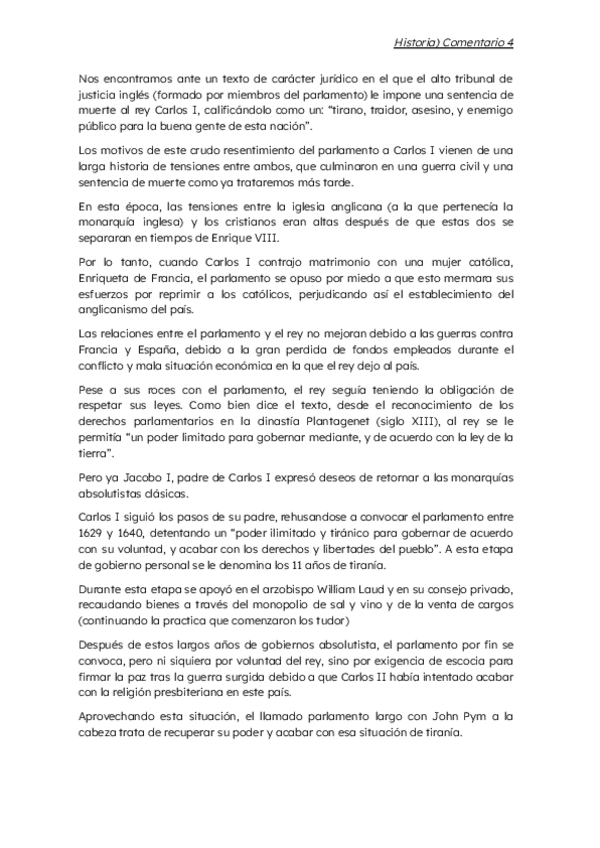 Historia) Comentario 4

Nos encontramos ante un texto de carácter jurídico en el que el alto tribunal de justicia inglés (formado por miembros del parlamento) le impone una sentencia de muerte al rey Carlos I, calificándolo como un: "tirano, traidor, asesino, y enemigo público para la buena gente de esta nación".

Los motivos de este crudo resentimiento del parlamento a Carlos I vienen de una larga historia de tensiones entre ambos, que culminaron en una guerra civil y una sentencia de muerte como ya trataremos más tarde.

En esta época, las tensiones entre la iglesia anglicana (a la que pertenecía la monarquía inglesa) y los cristianos eran altas después de que estas dos se separaran en tiempos de Enrique VIII.

Por lo tanto, cuando Carlos I contrajo matrimonio con una mujer católica, Enriqueta de Francia, el parlamento se opuso por miedo a que esto mermara sus esfuerzos por reprimir a los católicos, perjudicando así el establecimiento del anglicanismo del país.

Las relaciones entre el parlamento y el rey no mejoran debido a las guerras contra Francia y España, debido a la gran perdida de fondos empleados durante el conflicto y mala situación económica en la que el rey dejo al país.

Pese a sus roces con el parlamento, el rey seguía teniendo la obligación de respetar sus leyes. Como bien dice el texto, desde el reconocimiento de los derechos parlamentarios en la dinastía Plantagenet (siglo XIII), al rey se le permitía "un poder limitado para gobernar mediante, y de acuerdo con la ley de la tierra".

Pero ya Jacobo I, padre de Carlos I expresó deseos de retornar a las monarquías absolutistas clásicas.

Carlos I siguió los pasos de su padre, rehusandose a convocar el parlamento entre 1629 y 1640, detentando un "poder ilimitado y tiránico para gobernar de acuerdo con su voluntad, y acabar con los derechos y libertades del pueblo". A esta etapa de gobierno personal se le denomina los 11 años de tiranía.

Durante esta etapa se apoyó en el arzobispo William Laud y en su consejo privado, recaudando bienes a través del monopolio de sal y vino y de la venta de cargos (continuando la practica que comenzaron los tudor)

Después de estos largos años de gobiernos absolutista, el parlamento por fin se convoca, pero ni siquiera por voluntad del rey, sino por exigencia de escocia para firmar la paz tras la guerra surgida debido a que Carlos II había intentado acabar con la religión presbiteriana en este país.

Aprovechando esta situación, el llamado parlamento largo con John Pym a la cabeza trata de recuperar su poder y acabar con esa situación de tiranía.